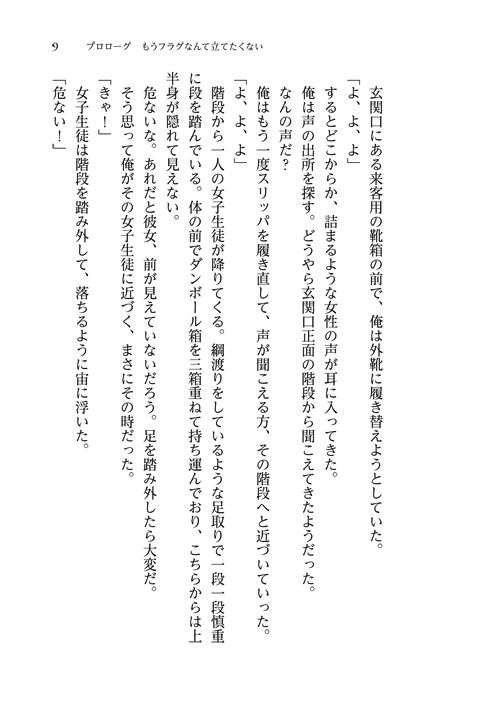 9　プロローグ　もうフラグなんて立てたくない

玄関口にある来客用の靴箱の前で、俺は外靴に履き替えようとしていた。
「よ、よ、よ」
するとどこからか、詰まるような女性の声が耳に入ってきた。
俺は声の出所を探す。どうやら玄関口正面の階段から聞こえてきたようだった。
なんの声だ？
俺はもう一度スリッパを履き直して、声が聞こえる方、その階段へと近づいていった。
「よ、よ、よ」
階段から一人の女子生徒が降りてくる。綱渡りをしているような足取りで一段一段慎重に段を踏んでいる。体の前でダンボール箱を三箱重ねて持ち運んでおり、こちらからは上半身が隠れて見えない。
危ないな。あれだと彼女、前が見えていないだろう。足を踏み外したら大変だ。
そう思って俺がその女子生徒に近づく、まさにその時だった。
「きゃ！」
女子生徒は階段を踏み外して、落ちるように宙に浮いた。
「危ない！」